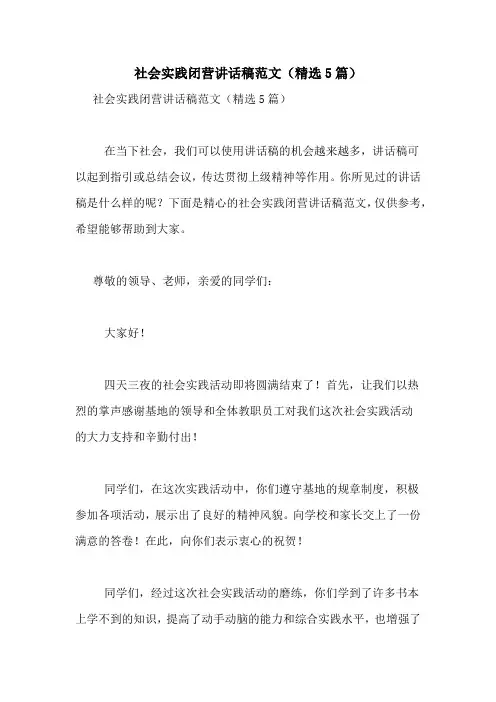 社会实践闭营讲话稿范文（精选5篇）

社会实践闭营讲话稿范文（精选5篇）

在当下社会，我们可以使用讲话稿的机会越来越多，讲话稿可以起到指引或总结会议，传达贯彻上级精神等作用。你所见过的讲话稿是什么样的呢？下面是精心的社会实践闭营讲话稿范文，仅供参考，希望能够帮助到大家。

尊敬的领导、老师，亲爱的同学们：

大家好！

四天三夜的社会实践活动即将圆满结束了！首先，让我们以热烈的掌声感谢基地的领导和全体教职员工对我们这次社会实践活动的大力支持和辛勤付出！

同学们，在这次实践活动中，你们遵守基地的规章制度，积极参加各项活动，展示出了良好的精神风貌。向学校和家长交上了一份满意的答卷！在此，向你们表示衷心的祝贺！

同学们，经过这次社会实践活动的磨练，你们学到了许多书本上学不到的知识，提高了动手动脑的能力和综合实践水平，也增强了